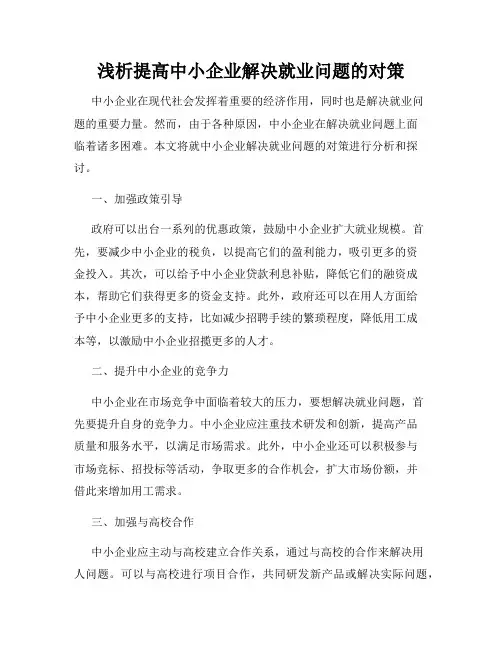 浅析提高中小企业解决就业问题的对策

中小企业在现代社会发挥着重要的经济作用，同时也是解决就业问题的重要力量。然而，由于各种原因，中小企业在解决就业问题上面临着诸多困难。本文将就中小企业解决就业问题的对策进行分析和探讨。

一、加强政策引导

政府可以出台一系列的优惠政策，鼓励中小企业扩大就业规模。首先，要减少中小企业的税负，以提高它们的盈利能力，吸引更多的资金投入。其次，可以给予中小企业贷款利息补贴，降低它们的融资成本，帮助它们获得更多的资金支持。此外，政府还可以在用人方面给予中小企业更多的支持，比如减少招聘手续的繁琐程度，降低用工成本等，以激励中小企业招揽更多的人才。

二、提升中小企业的竞争力

中小企业在市场竞争中面临着较大的压力，要想解决就业问题，首先要提升自身的竞争力。中小企业应注重技术研发和创新，提高产品质量和服务水平，以满足市场需求。此外，中小企业还可以积极参与市场竞标、招投标等活动，争取更多的合作机会，扩大市场份额，并借此来增加用工需求。

三、加强与高校合作

中小企业应主动与高校建立合作关系，通过与高校的合作来解决用人问题。可以与高校进行项目合作，共同研发新产品或解决实际问题，